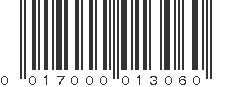 0 01700001306 0